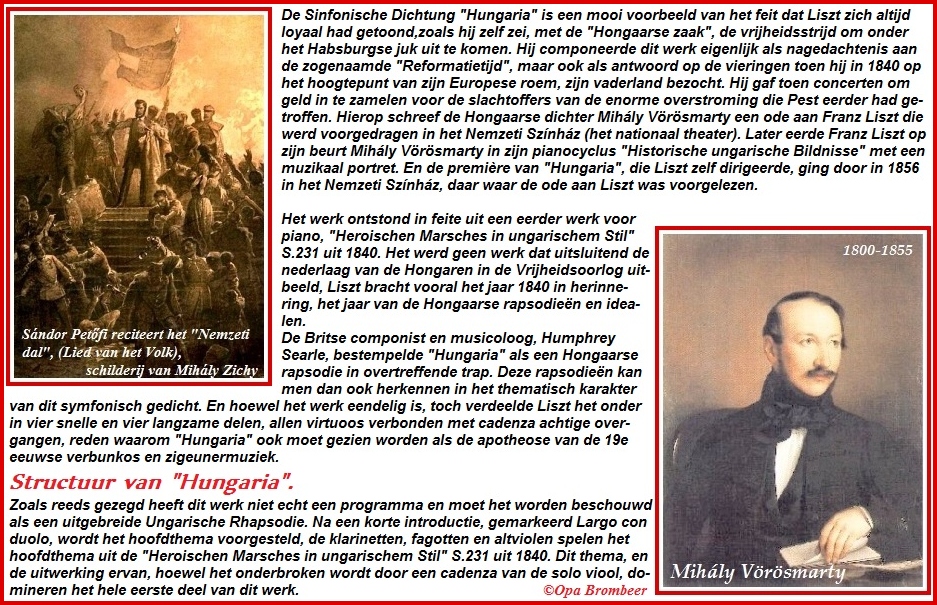 Sándor Petőfi reciteert het "Nemzeti dal", (Lied van het Volk), schilderij van Mihály Zichy

De Sinfonische Dichtung "Hungaria" is een mooi voorbeeld van het feit dat Liszt zich altijd loyaal had getoond,zoals hij zelf zei, met de "Hongaarse zaak", de vrijheidsstrijd om onder het Habsburgse juk uit te komen. Hij componeerde dit werk eigenlijk als nagedachtenis aan de zogenaamde "Reformatietijd", maar ook als antwoord op de vieringen toen hij in 1840 op het hoogtepunt van zijn Europese roem, zijn vaderland bezocht. Hij gaf toen concerten om geld in te zamelen voor de slachtoffers van de enorme overstroming die Pest eerder had getroffen. Hierop schreef de Hongaarse dichter Mihály Vörösmarty een ode aan Franz Liszt die werd voorgedragen in het Nemzeti Színház (het nationaal theater). Later eerde Franz Liszt op zijn beurt Mihály Vörösmarty in zijn pianocyclus "Historische ungarische Bildnisse" met een muzikaal portret. En de première van "Hungaria", die Liszt zelf dirigeerde, ging door in 1856 in het Nemzeti Színház, daar waar de ode aan Liszt was voorgelezen.

Het werk ontstond in feite uit een eerder werk voor piano, "Heroischen Marsches in ungarischem Stil" S.231 uit 1840. Het werd geen werk dat uitsluitend de nederlaag van de Hongaren in de Vrijheidsoorlog uitbeeld, Liszt bracht vooral het jaar 1840 in herinnering, het jaar van de Hongaarse rapsodieën en idealen.
De Britse componist en musicoloog, Humphrey Searle, bestempelde "Hungaria" als een Hongaarse rapsodie in overtreffende trap. Deze rapsodieën kan men dan ook herkennen in het thematisch karakter van dit symfonisch gedicht. En hoewel het werk eendelig is, toch verdeelde Liszt het onder in vier snelle en vier langzame delen, allen virtuoos verbonden met cadenza achtige overgangen, reden waarom "Hungaria" ook moet gezien worden als de apotheose van de 19e eeuwse verbunkos en zigeunermuziek.

1800-1855

Mihály Vörösmarty

Structuur van "Hungaria".
Zoals reeds gezegd heeft dit werk niet echt een programma en moet het worden beschouwd als een uitgebreide Ungarische Rhapsodie. Na een korte introductie, gemarkeerd Largo con duolo, wordt het hoofdthema voorgesteld, de klarinetten, fagotten en altviolen spelen het hoofdthema uit de "Heroischen Marsches in ungarischem Stil" S.231 uit 1840. Dit thema, en de uitwerking ervan, hoewel het onderbroken wordt door een cadenza van de solo viool, domineren het hele eerste deel van dit werk.

©Opa Brombeer